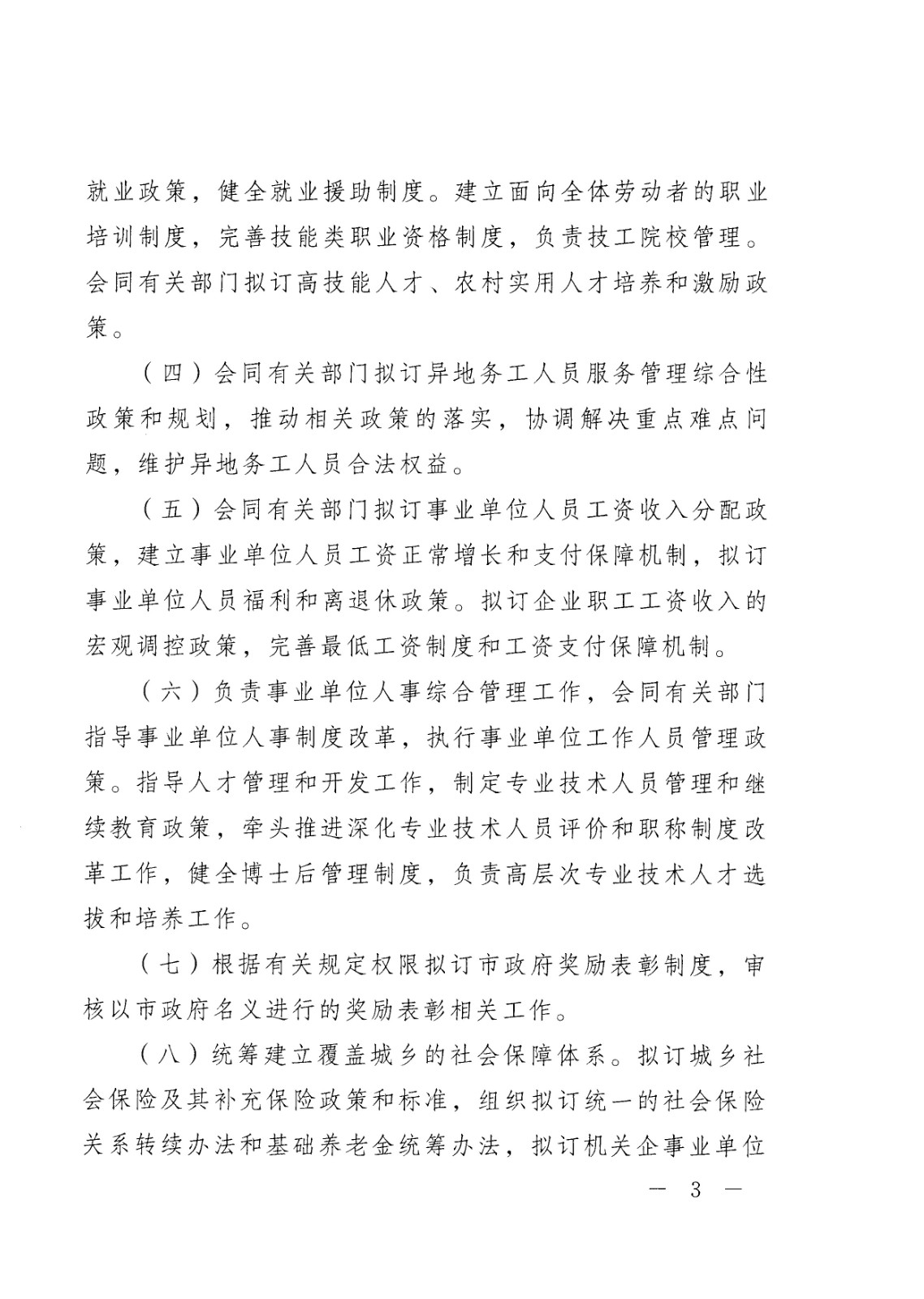 就业政策，健全就业援助制度。建立面向全体劳动者的职业培训制度，完善技能类职业资格制度，负责技工院校管理。会同有关部门拟订高技能人才、农村实用人才培养和激励政策。

（四）会同有关部门拟订异地务工人员服务管理综合性政策和规划，推动相关政策的落实，协调解决重点难点问题，维护异地务工人员合法权益。

（五）会同有关部门拟订事业单位人员工资收入分配政策，建立事业单位人员工资正常增长和支付保障机制，拟订事业单位人员福利和离退休政策。拟订企业职工工资收入的宏观调控政策，完善最低工资制度和工资支付保障机制。

（六）负责事业单位人事综合管理工作，会同有关部门指导事业单位人事制度改革，执行事业单位工作人员管理政策。指导人才管理和开发工作，制定专业技术人员管理和继续教育政策，牵头推进深化专业技术人员评价和职称制度改革工作，健全博士后管理制度，负责高层次专业技术人才选拔和培养工作。

（七）根据有关规定权限拟订市政府奖励表彰制度，审核以市政府名义进行的奖励表彰相关工作。

（八）统筹建立覆盖城乡的社会保障体系。拟订城乡社会保险及其补充保险政策和标准，组织拟订统一的社会保险关系转续办法和基础养老金统筹办法，拟订机关企事业单位

— 3 —